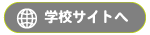 学校サイトへ